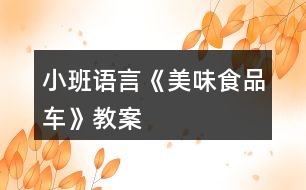 小班语言《美味食品车》教案